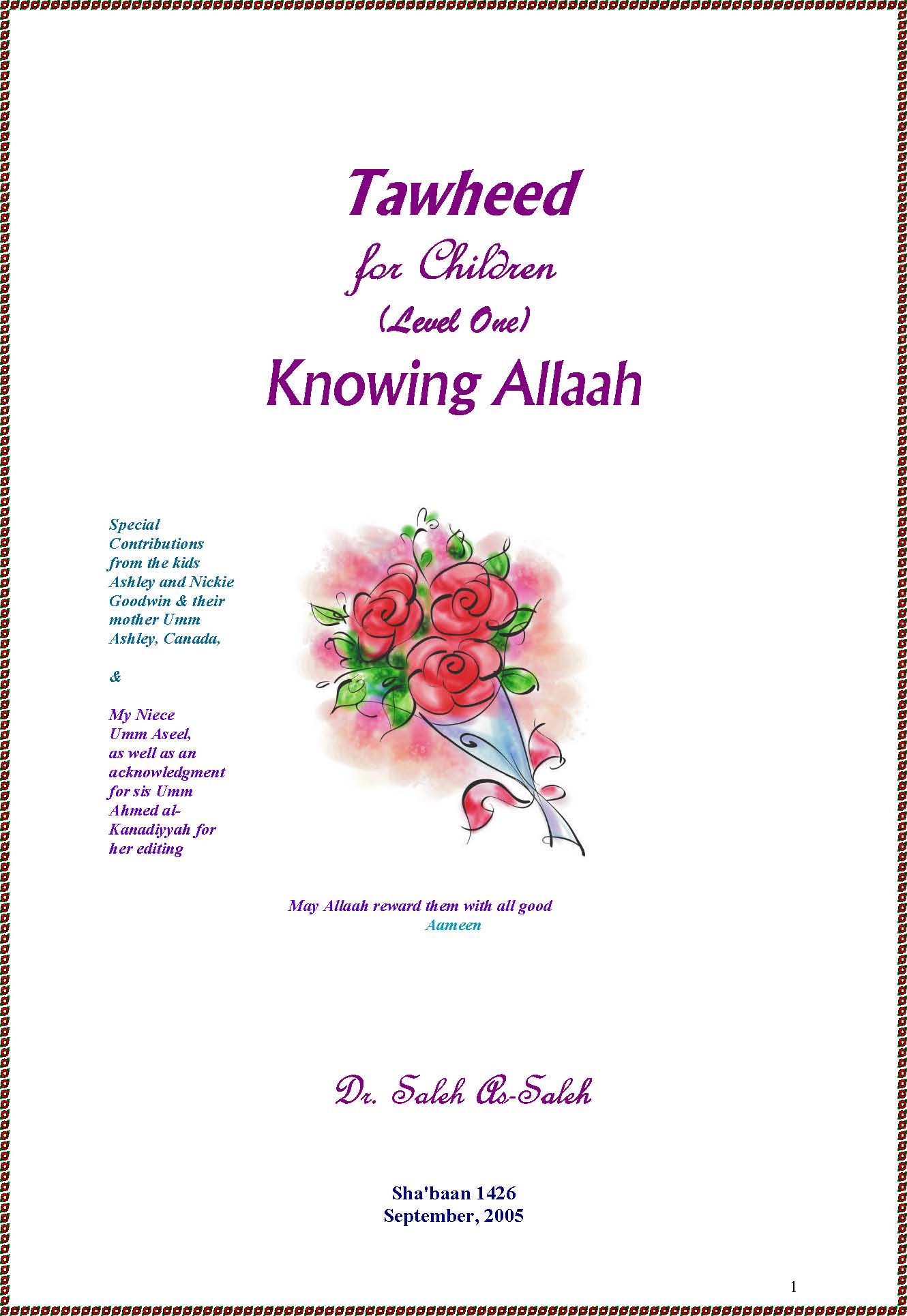 Tawheed
for Children
(Level One)
Knowing Allaah

Special Contributions from the kids Ashley and Nickie Goodwin & their mother Umm Ashley, Canada,

&

My Niece Umm Aseel, as well as an acknowledgment for sis Umm Ahmed al-Kanadiyyah for her editing

May Allaah reward them with all good
Aameen

Dr. Saleh As-Saleh

Sha'baan 1426
September, 2005

1